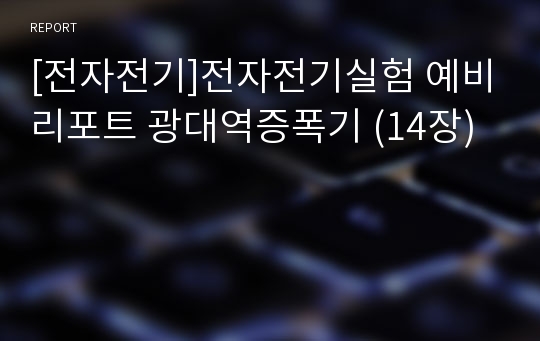 REPORT

[전자전기]전자전기실험 예비리포트 광대역증폭기 (14장)